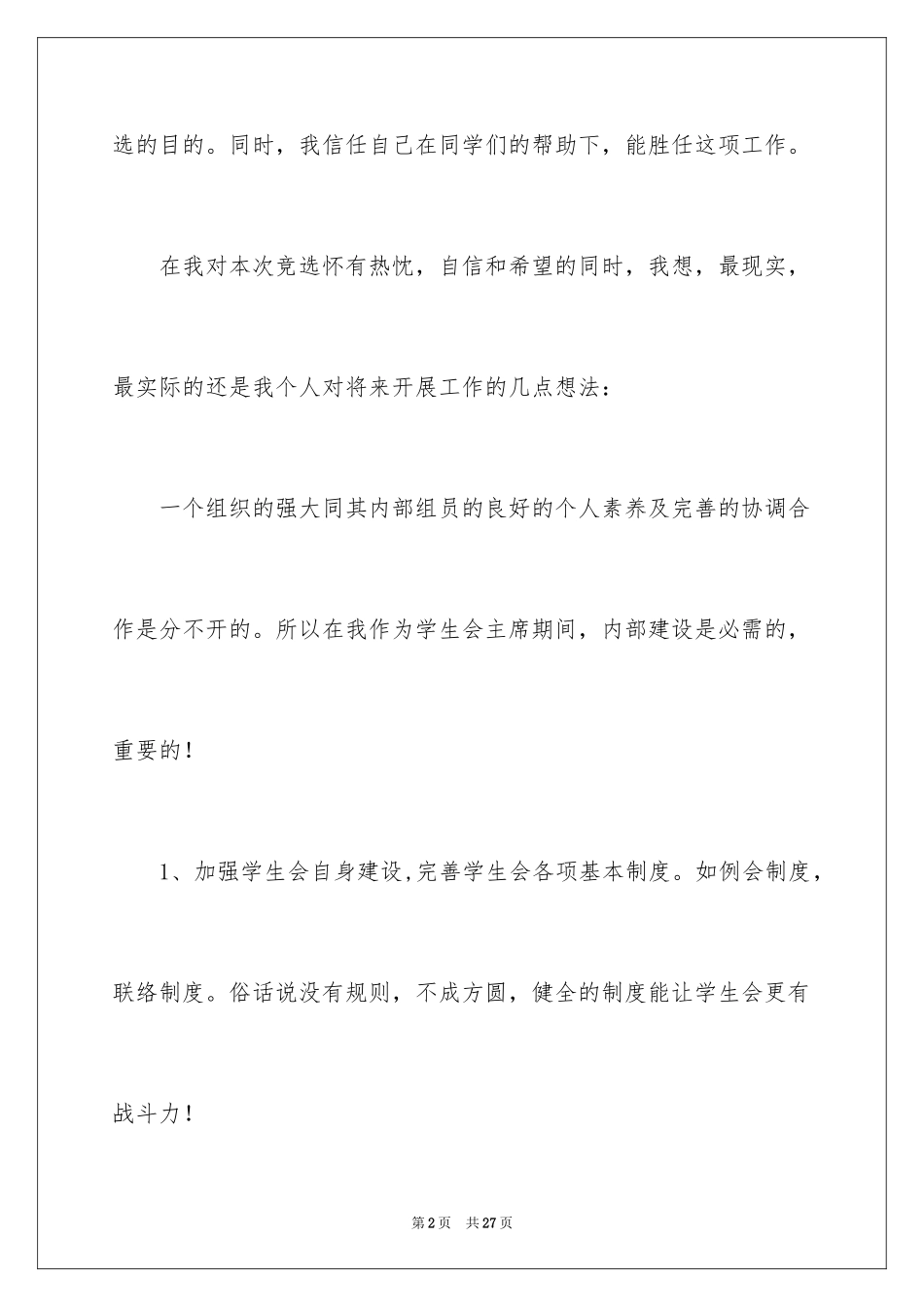 选的目的。同时，我信任自己在同学们的帮助下，能胜任这项工作。

在我对本次竞选怀有热忱，自信和希望的同时，我想，最现实，最实际的还是我个人对将来开展工作的几点想法：

一个组织的强大同其内部组员的良好的个人素养及完善的协调合作是分不开的。所以在我作为学生会主席期间，内部建设是必需的，重要的！

1、加强学生会自身建设,完善学生会各项基本制度。如例会制度，联络制度。俗话说没有规则，不成方圆，健全的制度能让学生会更有战斗力！

第2页　共27页